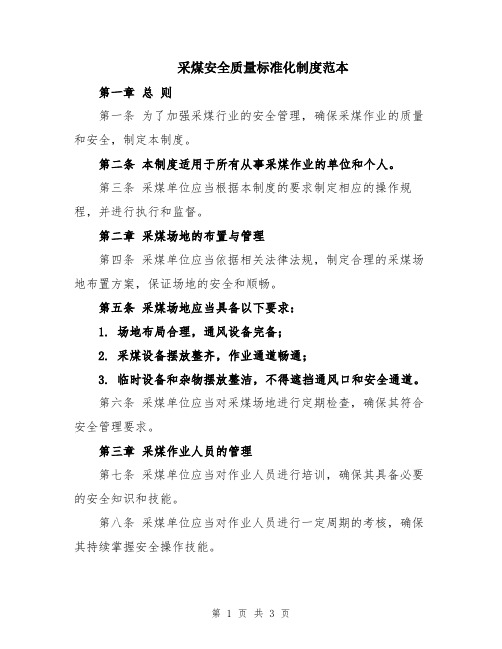 采煤安全质量标准化制度范本

第一章 总 则

第一条 为了加强采煤行业的安全管理，确保采煤作业的质量和安全，制定本制度。

第二条 本制度适用于所有从事采煤作业的单位和个人。

第三条 采煤单位应当根据本制度的要求制定相应的操作规程，并进行执行和监督。

第二章 采煤场地的布置与管理

第四条 采煤单位应当依据相关法律法规，制定合理的采煤场地布置方案，保证场地的安全和顺畅。

第五条 采煤场地应当具备以下要求：

1. 场地布局合理，通风设备完备；

2. 采煤设备摆放整齐，作业通道畅通；

3. 临时设备和杂物摆放整洁，不得遮挡通风口和安全通道。

第六条 采煤单位应当对采煤场地进行定期检查，确保其符合安全管理要求。

第三章 采煤作业人员的管理

第七条 采煤单位应当对作业人员进行培训，确保其具备必要的安全知识和技能。

第八条 采煤单位应当对作业人员进行一定周期的考核，确保其持续掌握安全操作技能。

第 1 页 共 3 页